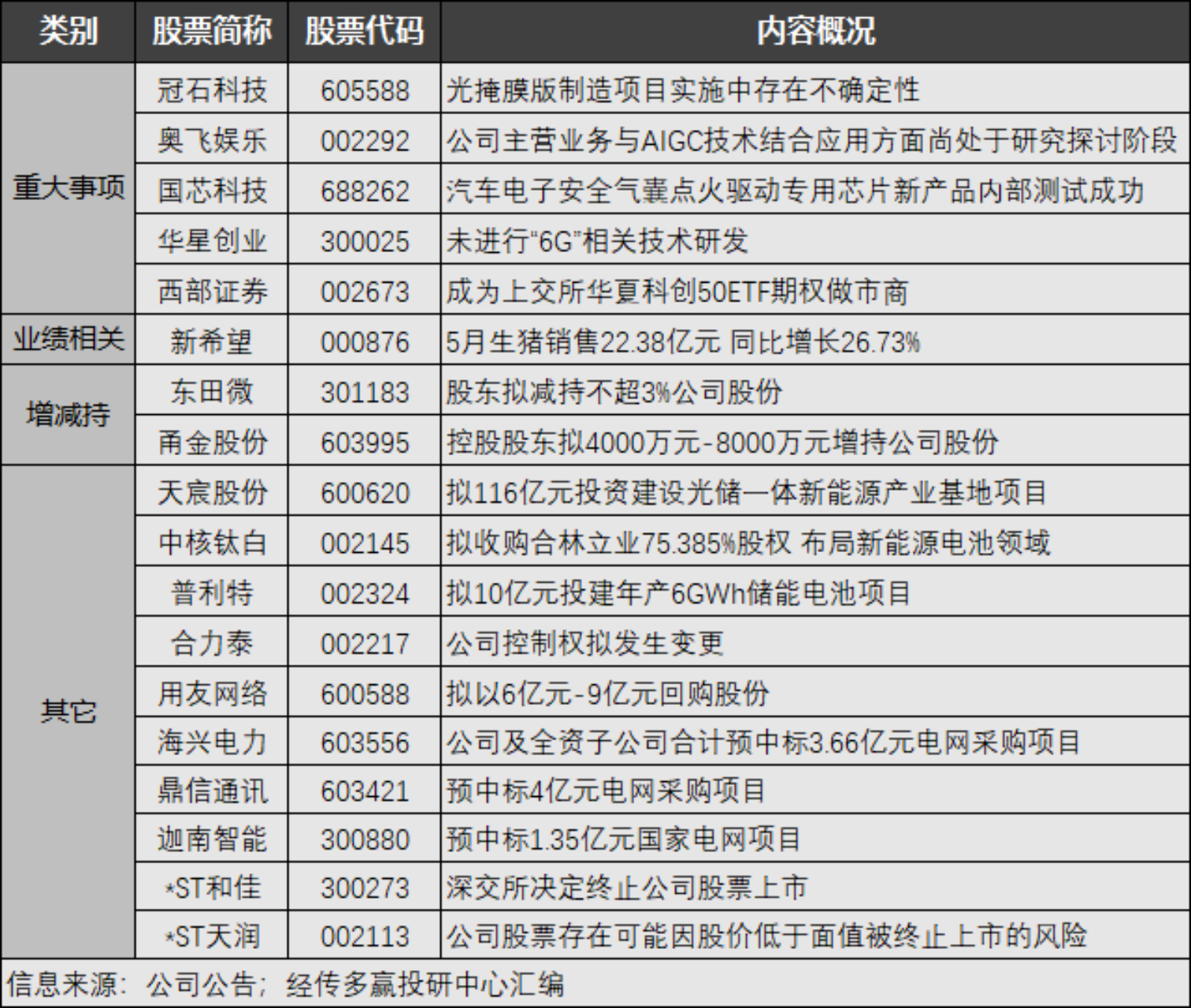 | 类别 | 股票简称 | 股票代码 | 内容概况 |
|---|---|---|---|
| 重大事项 | 冠石科技 | 605588 | 光掩膜版制造项目实施中存在不确定性 |
| | 奥飞娱乐 | 002292 | 公司主营业务与AIGC技术结合应用方面尚处于研究探讨阶段 |
| | 国芯科技 | 688262 | 汽车电子安全气囊点火驱动专用芯片新产品内部测试成功 |
| | 华星创业 | 300025 | 未进行“6G”相关技术研发 |
| | 西部证券 | 002673 | 成为上交所华夏科创50ETF期权做市商 |
| 业绩相关 | 新希望 | 000876 | 5月生猪销售22.38亿元 同比增长26.73% |
| 增减持 | 东田微 | 301183 | 股东拟减持不超3%公司股份 |
| | 甬金股份 | 603995 | 控股股东拟4000万元-8000万元增持公司股份 |
| 其它 | 天宸股份 | 600620 | 拟116亿元投资建设光储一体新能源产业基地项目 |
| | 中核钛白 | 002145 | 拟收购合林立业75.385%股权 布局新能源电池领域 |
| | 普利特 | 002324 | 拟10亿元投建年产6GWh储能电池项目 |
| | 合力泰 | 002217 | 公司控制权拟发生变更 |
| | 用友网络 | 600588 | 拟以6亿元-9亿元回购股份 |
| | 海兴电力 | 603556 | 公司及全资子公司合计预中标3.66亿元电网采购项目 |
| | 鼎信通讯 | 603421 | 预中标4亿元电网采购项目 |
| | 迦南智能 | 300880 | 预中标1.35亿元国家电网项目 |
| | *ST和佳 | 300273 | 深交所决定终止公司股票上市 |
| | *ST天润 | 002113 | 公司股票存在可能因股价低于面值被终止上市的风险 |

信息来源：公司公告；经传多赢投研中心汇编